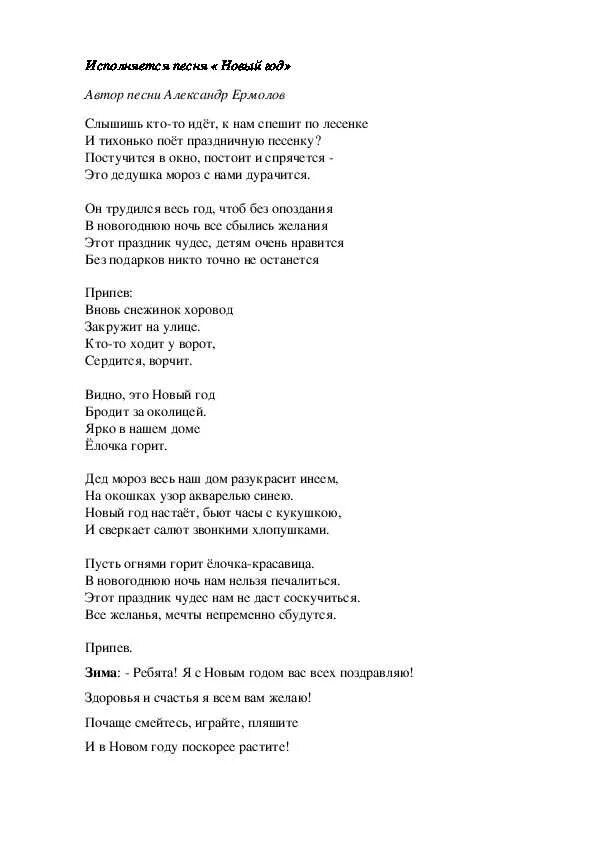 Исполняется песня « Новый год»

Автор песни Александр Ермолов

Слышишь кто-то идёт, к нам спешит по лесенке
И тихонько поёт праздничную песенку?
Постучится в окно, постоит и спрячется -
Это дедушка мороз с нами дурачится.

Он трудился весь год, чтоб без опоздания
В новогоднюю ночь все сбылись желания
Этот праздник чудес, детям очень нравится
Без подарков никто точно не останется

Припев:
Вновь снежинок хоровод
Закружит на улице.
Кто-то ходит у ворот,
Сердится, ворчит.

Видно, это Новый год
Бродит за околицей.
Ярко в нашем доме
Ёлочка горит.

Дед мороз весь наш дом разукрасит инеем,
На окошках узор акварелью синею.
Новый год настаёт, бьют часы с кукушкою,
И сверкает салют звонкими хлопушками.

Пусть огнями горит ёлочка-красавица.
В новогоднюю ночь нам нельзя печалиться.
Этот праздник чудес нам не даст соскучиться.
Все желанья, мечты непременно сбудутся.

Припев.

Зима: - Ребята! Я с Новым годом вас всех поздравляю!

Здоровья и счастья я всем вам желаю!

Почаще смейтесь, играйте, пляшите

И в Новом году поскорее растите!